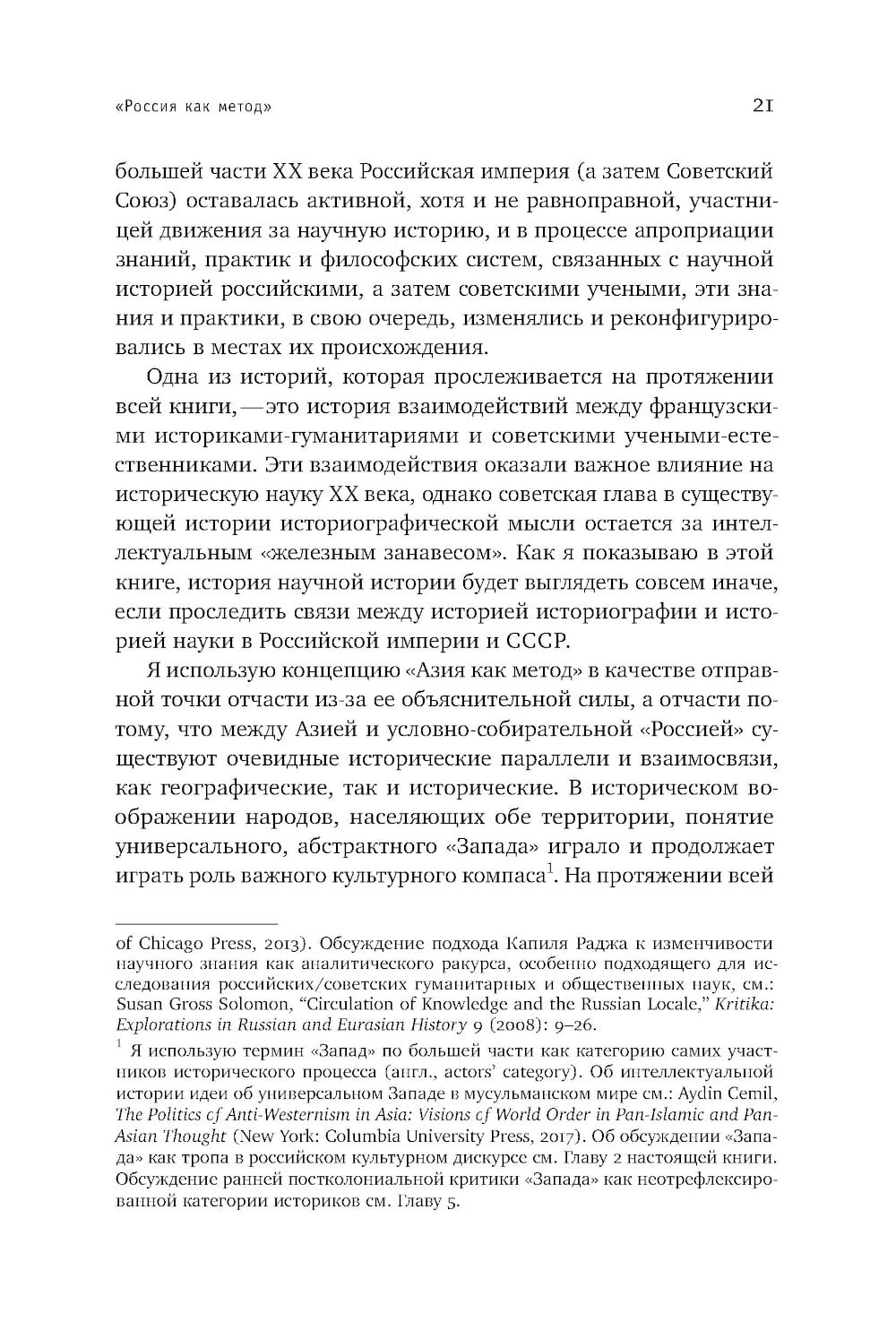 «Россия как метод» 21

большей части XX века Российская империя (а затем Советский Союз) оставалась активной, хотя и не равноправной, участницей движения за научную историю, и в процессе апроприации знаний, практик и философских систем, связанных с научной историей российскими, а затем советскими учеными, эти знания и практики, в свою очередь, изменялись и реконфигурировались в местах их происхождения.

Одна из историй, которая прослеживается на протяжении всей книги, — это история взаимодействий между французскими историками-гуманитариями и советскими учеными-естественниками. Эти взаимодействия оказали важное влияние на историческую науку XX века, однако советская глава в существующей истории историографической мысли остается за интеллектуальным «железным занавесом». Как я показываю в этой книге, история научной истории будет выглядеть совсем иначе, если проследить связи между историей историографии и историей науки в Российской империи и СССР.

Я использую концепцию «Азия как метод» в качестве отправной точки отчасти из-за ее объяснительной силы, а отчасти потому, что между Азией и условно-собирательной «Россией» существуют очевидные исторические параллели и взаимосвязи, как географические, так и исторические. В историческом воображении народов, населяющих обе территории, понятие универсального, абстрактного «Запада» играло и продолжает играть роль важного культурного компаса$^1$. На протяжении всей

of Chicago Press, 2013). Обсуждение подхода Капиля Раджа к изменчивости научного знания как аналитического ракурса, особенно подходящего для исследования российских/советских гуманитарных и общественных наук, см.: Susan Gross Solomon, “Circulation of Knowledge and the Russian Locale,” Kritika: Explorations in Russian and Eurasian History 9 (2008): 9–26.

$^1$ Я использую термин «Запад» по большей части как категорию самих участников исторического процесса (англ., actors’ category). Об интеллектуальной истории идеи об универсальном Западе в мусульманском мире см.: Aydin Cemil, The Politics of Anti-Westernism in Asia: Visions of World Order in Pan-Islamic and Pan-Asian Thought (New York: Columbia University Press, 2017). Об обсуждении «Запада» как тропа в российском культурном дискурсе см. Главу 2 настоящей книги. Обсуждение ранней постколониальной критики «Запада» как неотрефлексированной категории историков см. Главу 5.